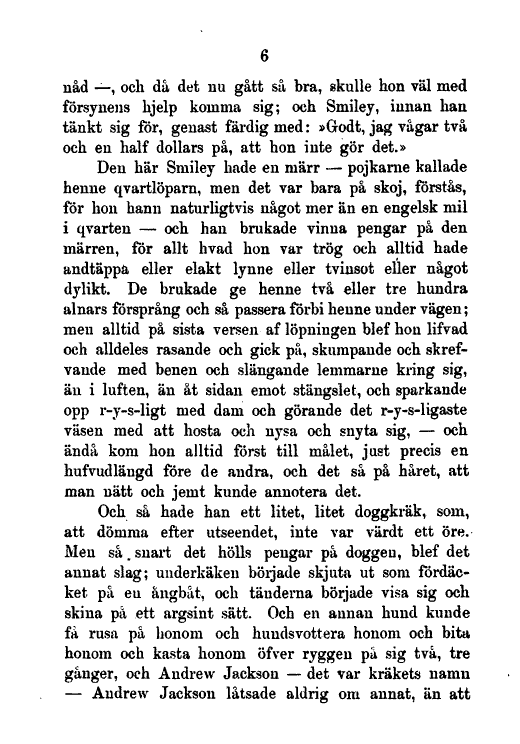 6

nåd —, och då det nu gått så bra, skulle hon väl med försynens hjelp komma sig; och Smiley, innan han tänkt sig för, genast färdig med: »Godt, jag vågar två och en half dollars på, att hon inte gör det.»

Den här Smiley hade en märr — pojkarne kallade henne qvartlöparn, men det var bara på skoj, förstås, för hon hann naturligtvis något mer än en engelsk mil i qvarten — och han brukade vinna pengar på den märren, för allt hvad hon var trög och alltid hade andtäppa eller elakt lynne eller tvinsot eller något dylikt. De brukade ge henne två eller tre hundra alnars försprång och så passera förbi henne under vägen; men alltid på sista versen af löpningen blef hon lifvad och alldeles rasande och gick på, skumpande och skrefvande med benen och slängande lemmarne kring sig, än i luften, än åt sidan emot stängslet, och sparkande opp r-y-s-ligt med dam och görande det r-y-s-ligaste väsen med att hosta och nysa och snyta sig, — och ändå kom hon alltid först till målet, just precis en hufvudlängd före de andra, och det så på håret, att man nätt och jemt kunde annotera det.

Och så hade han ett litet, litet doggkräk, som, att dömma efter utseendet, inte var värdt ett öre. Men så snart det hölls pengar på doggen, blef det annat slag; underkäken började skjuta ut som fördäcket på en ångbåt, och tänderna började visa sig och skina på ett argsint sätt. Och en annan hund kunde få rusa på honom och hundsvottera honom och bita honom och kasta honom öfver ryggen på sig två, tre gånger, och Andrew Jackson — det var kräkets namn — Andrew Jackson låtsade aldrig om annat, än att